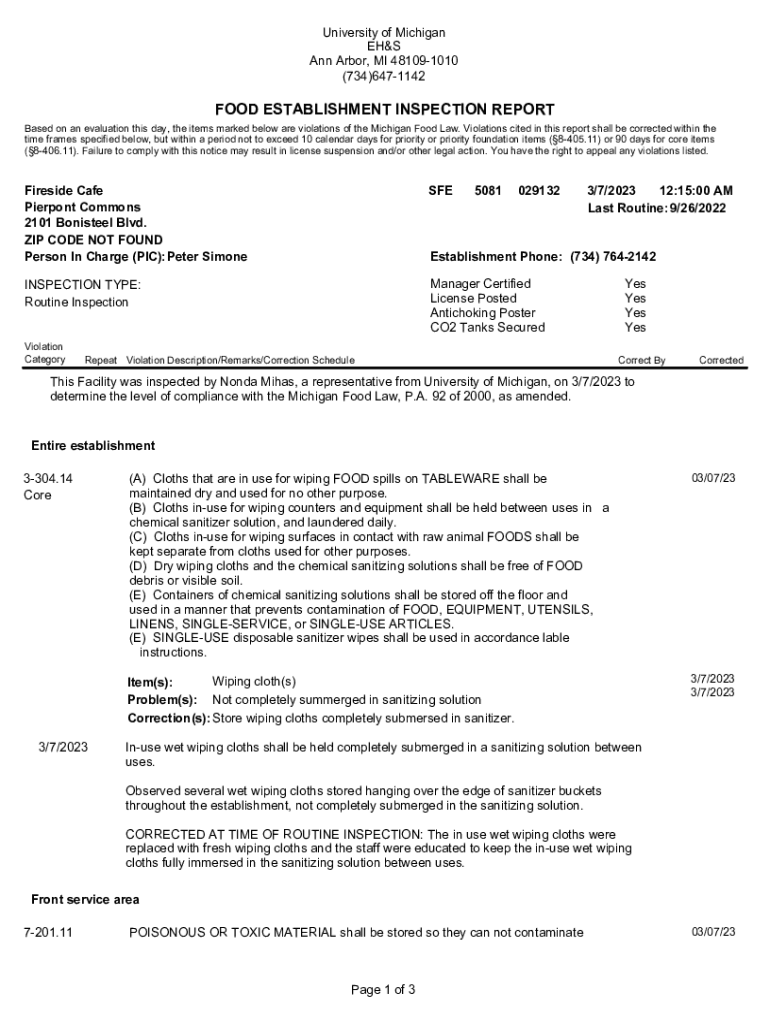 University of Michigan
EH&S
Ann Arbor, MI 48109-1010
(734)647-1142

FOOD ESTABLISHMENT INSPECTION REPORT

Based on an evaluation this day, the items marked below are violations of the Michigan Food Law. Violations cited in this report shall be corrected within the time frames specified below, but within a period not to exceed 10 calendar days for priority or priority foundation items (§8-405.11) or 90 days for core items (§8-406.11). Failure to comply with this notice may result in license suspension and/or other legal action. You have the right to appeal any violations listed.

Fireside Cafe
Pierpont Commons
2101 Bonisteel Blvd.
ZIP CODE NOT FOUND
Person In Charge (PIC): Peter Simone

SFE 5081 029132 3/7/2023 12:15:00 AM
Last Routine: 9/26/2022

Establishment Phone: (734) 764-2142

INSPECTION TYPE:
Routine Inspection

Manager Certified Yes
License Posted Yes
Antichoking Poster Yes
CO2 Tanks Secured Yes

Violation Category Repeat Violation Description/Remarks/Correction Schedule Correct By Corrected

This Facility was inspected by Nonda Mihas, a representative from University of Michigan, on 3/7/2023 to determine the level of compliance with the Michigan Food Law, P.A. 92 of 2000, as amended.

Entire establishment

3-304.14
Core

(A) Cloths that are in use for wiping FOOD spills on TABLEWARE shall be maintained dry and used for no other purpose.
(B) Cloths in-use for wiping counters and equipment shall be held between uses in a chemical sanitizer solution, and laundered daily.
(C) Cloths in-use for wiping surfaces in contact with raw animal FOODS shall be kept separate from cloths used for other purposes.
(D) Dry wiping cloths and the chemical sanitizing solutions shall be free of FOOD debris or visible soil.
(E) Containers of chemical sanitizing solutions shall be stored off the floor and used in a manner that prevents contamination of FOOD, EQUIPMENT, UTENSILS, LINENS, SINGLE-SERVICE, or SINGLE-USE ARTICLES.
(E) SINGLE-USE disposable sanitizer wipes shall be used in accordance lable instructions.

03/07/23

Item(s): Wiping cloth(s)
Problem(s): Not completely summerged in sanitizing solution
Correction(s): Store wiping cloths completely submersed in sanitizer.

3/7/2023
3/7/2023

3/7/2023

In-use wet wiping cloths shall be held completely submerged in a sanitizing solution between uses.

Observed several wet wiping cloths stored hanging over the edge of sanitizer buckets throughout the establishment, not completely submerged in the sanitizing solution.

CORRECTED AT TIME OF ROUTINE INSPECTION: The in use wet wiping cloths were replaced with fresh wiping cloths and the staff were educated to keep the in-use wet wiping cloths fully immersed in the sanitizing solution between uses.

Front service area

7-201.11 POISONOUS OR TOXIC MATERIAL shall be stored so they can not contaminate 03/07/23

Page 1 of 3